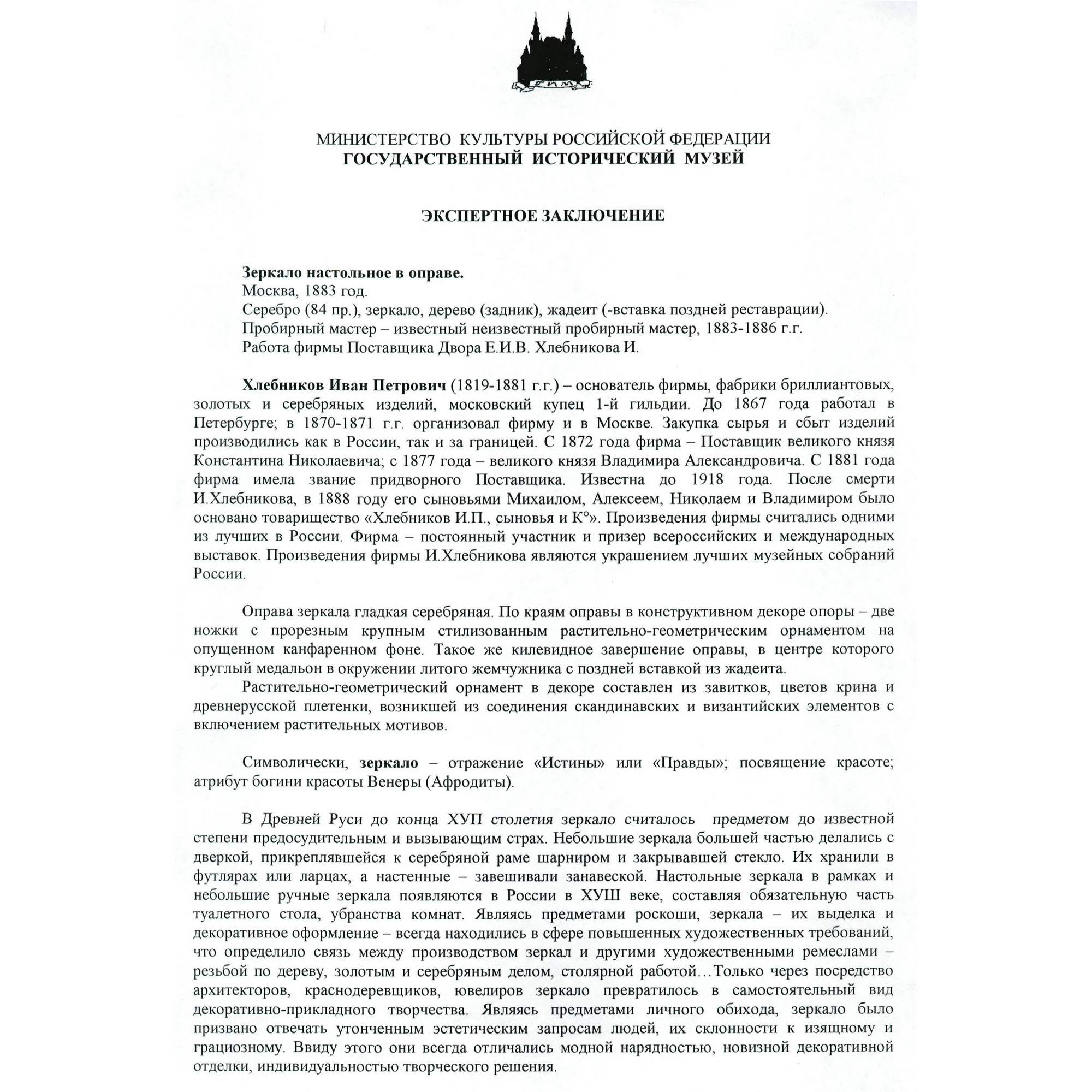 ГИМ

МИНИСТЕРСТВО КУЛЬТУРЫ РОССИЙСКОЙ ФЕДЕРАЦИИ
ГОСУДАРСТВЕННЫЙ ИСТОРИЧЕСКИЙ МУЗЕЙ

ЭКСПЕРТНОЕ ЗАКЛЮЧЕНИЕ

Зеркало настольное в оправе.
Москва, 1883 год.
Серебро (84 пр.), зеркало, дерево (задник), жадеит (-вставка поздней реставрации).
Пробирный мастер – известный неизвестный пробирный мастер, 1883-1886 г.г.
Работа фирмы Поставщика Двора Е.И.В. Хлебникова И.

Хлебников Иван Петрович (1819-1881 г.г.) – основатель фирмы, фабрики бриллиантовых, золотых и серебряных изделий, московский купец 1-й гильдии. До 1867 года работал в Петербурге; в 1870-1871 г.г. организовал фирму и в Москве. Закупка сырья и сбыт изделий производились как в России, так и за границей. С 1872 года фирма – Поставщик великого князя Константина Николаевича; с 1877 года – великого князя Владимира Александровича. С 1881 года фирма имела звание придворного Поставщика. Известна до 1918 года. После смерти И.Хлебникова, в 1888 году его сыновьями Михаилом, Алексеем, Николаем и Владимиром было основано товарищество «Хлебников И.П., сыновья и К°». Произведения фирмы считались одними из лучших в России. Фирма – постоянный участник и призер всероссийских и международных выставок. Произведения фирмы И.Хлебникова являются украшением лучших музейных собраний России.

Оправа зеркала гладкая серебряная. По краям оправы в конструктивном декоре опоры – две ножки с прорезным крупным стилизованным растительно-геометрическим орнаментом на опущенном канфаренном фоне. Такое же килевидное завершение оправы, в центре которого круглый медальон в окружении литого жемчужника с поздней вставкой из жадеита.

Растительно-геометрический орнамент в декоре составлен из завитков, цветов крина и древнерусской плетенки, возникшей из соединения скандинавских и византийских элементов с включением растительных мотивов.

Символически, зеркало – отражение «Истины» или «Правды»; посвящение красоте; атрибут богини красоты Венеры (Афродиты).

В Древней Руси до конца ХУП столетия зеркало считалось предметом до известной степени предосудительным и вызывающим страх. Небольшие зеркала большей частью делались с дверкой, прикреплявшейся к серебряной раме шарниром и закрывавшей стекло. Их хранили в футлярах или ларцах, а настенные – завешивали занавеской. Настольные зеркала в рамках и небольшие ручные зеркала появляются в России в ХУШ веке, составляя обязательную часть туалетного стола, убранства комнат. Являясь предметами роскоши, зеркала – их выделка и декоративное оформление – всегда находились в сфере повышенных художественных требований, что определило связь между производством зеркал и другими художественными ремеслами – резьбой по дереву, золотым и серебряным делом, столярной работой…Только через посредство архитекторов, краснодеревщиков, ювелиров зеркало превратилось в самостоятельный вид декоративно-прикладного творчества. Являясь предметами личного обихода, зеркало было призвано отвечать утонченным эстетическим запросам людей, их склонности к изящному и грациозному. Ввиду этого они всегда отличались модной нарядностью, новизной декоративной отделки, индивидуальностью творческого решения.